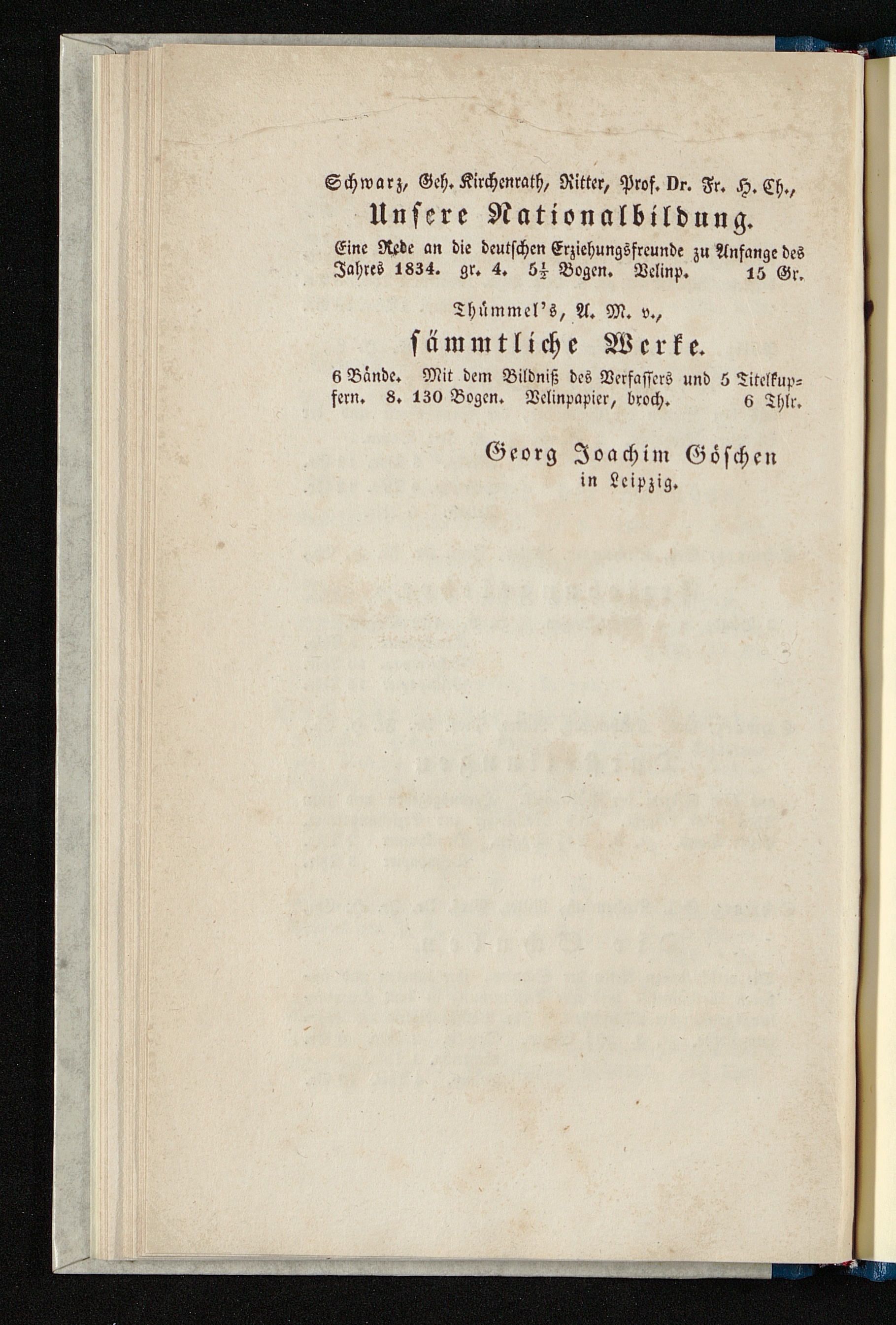 Schwarz, Geh. Kirchenrath, Ritter, Prof. Dr. Fr. H. Ch.,

Unsere Nationalbildung.

Eine Rede an die deutschen Erziehungsfreunde zu Anfange des Jahres 1834. gr. 4. $5\frac{1}{2}$ Bogen. Velinp. 15 Gr.

Thümmel's, A. M. v.,

sämmtliche Werke.

6 Bände. Mit dem Bildniß des Verfassers und 5 Titelkupfern. 8. 130 Bogen. Velinpapier, broch. 6 Thlr.

Georg Joachim Göschen
in Leipzig.